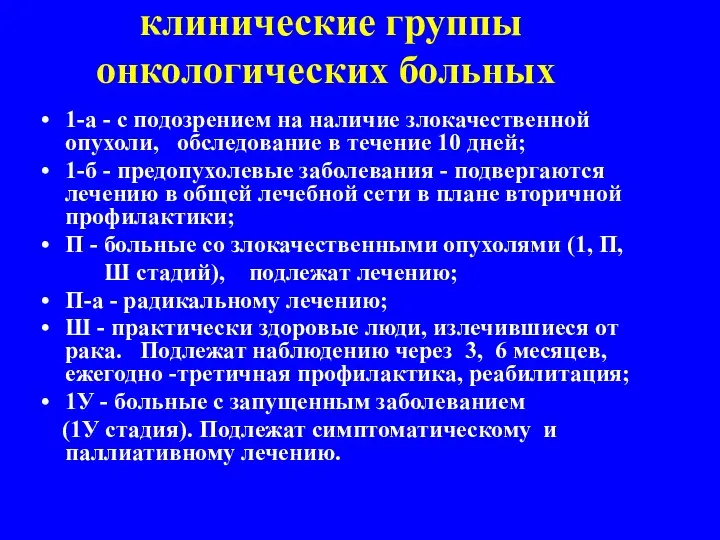 клинические группы онкологических больных

• 1-а - с подозрением на наличие злокачественной опухоли, обследование в течение 10 дней;
• 1-б - предопухолевые заболевания - подвергаются лечению в общей лечебной сети в плане вторичной профилактики;
• П - больные со злокачественными опухолями (1, П, Ш стадий), подлежат лечению;
• П-а - радикальному лечению;
• Ш - практически здоровые люди, излечившиеся от рака. Подлежат наблюдению через 3, 6 месяцев, ежегодно -третичная профилактика, реабилитация;
• 1У - больные с запущенным заболеванием (1У стадия). Подлежат симптоматическому и паллиативному лечению.